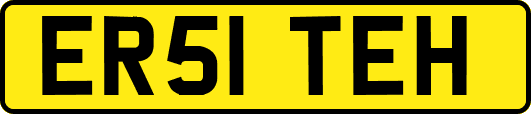 ER51 TEH